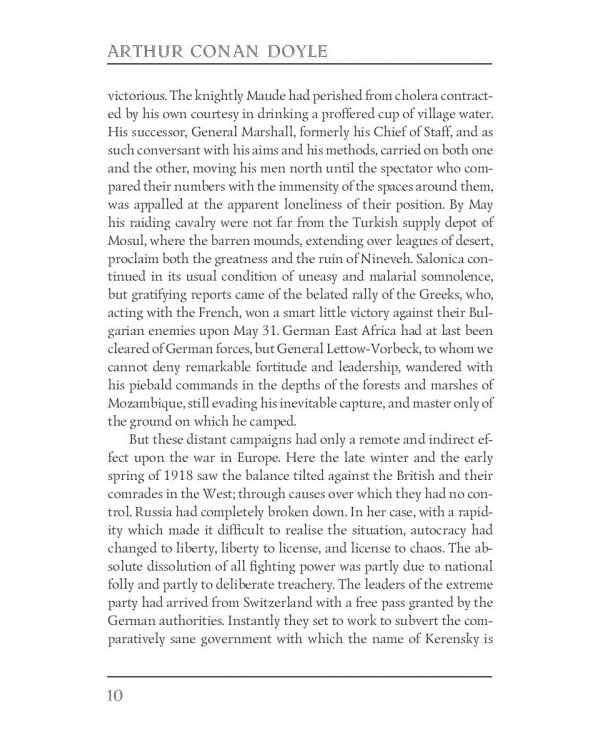 ARTHUR CONAN DOYLE

victorious. The knightly Maude had perished from cholera contracted by his own courtesy in drinking a proffered cup of village water. His successor, General Marshall, formerly his Chief of Staff, and as such conversant with his aims and his methods, carried on both one and the other, moving his men north until the spectator who compared their numbers with the immensity of the spaces around them, was appalled at the apparent loneliness of their position. By May his raiding cavalry were not far from the Turkish supply depot of Mosul, where the barren mounds, extending over leagues of desert, proclaim both the greatness and the ruin of Nineveh. Salonica continued in its usual condition of uneasy and malarial somnolence, but gratifying reports came of the belated rally of the Greeks, who, acting with the French, won a smart little victory against their Bulgarian enemies upon May 31. German East Africa had at last been cleared of German forces, but General Lettow-Vorbeck, to whom we cannot deny remarkable fortitude and leadership, wandered with his piebald commands in the depths of the forests and marshes of Mozambique, still evading his inevitable capture, and master only of the ground on which he camped.

But these distant campaigns had only a remote and indirect effect upon the war in Europe. Here the late winter and the early spring of 1918 saw the balance tilted against the British and their comrades in the West; through causes over which they had no control. Russia had completely broken down. In her case, with a rapidity which made it difficult to realise the situation, autocracy had changed to liberty, liberty to license, and license to chaos. The absolute dissolution of all fighting power was partly due to national folly and partly to deliberate treachery. The leaders of the extreme party had arrived from Switzerland with a free pass granted by the German authorities. Instantly they set to work to subvert the comparatively sane government with which the name of Kerensky is

10